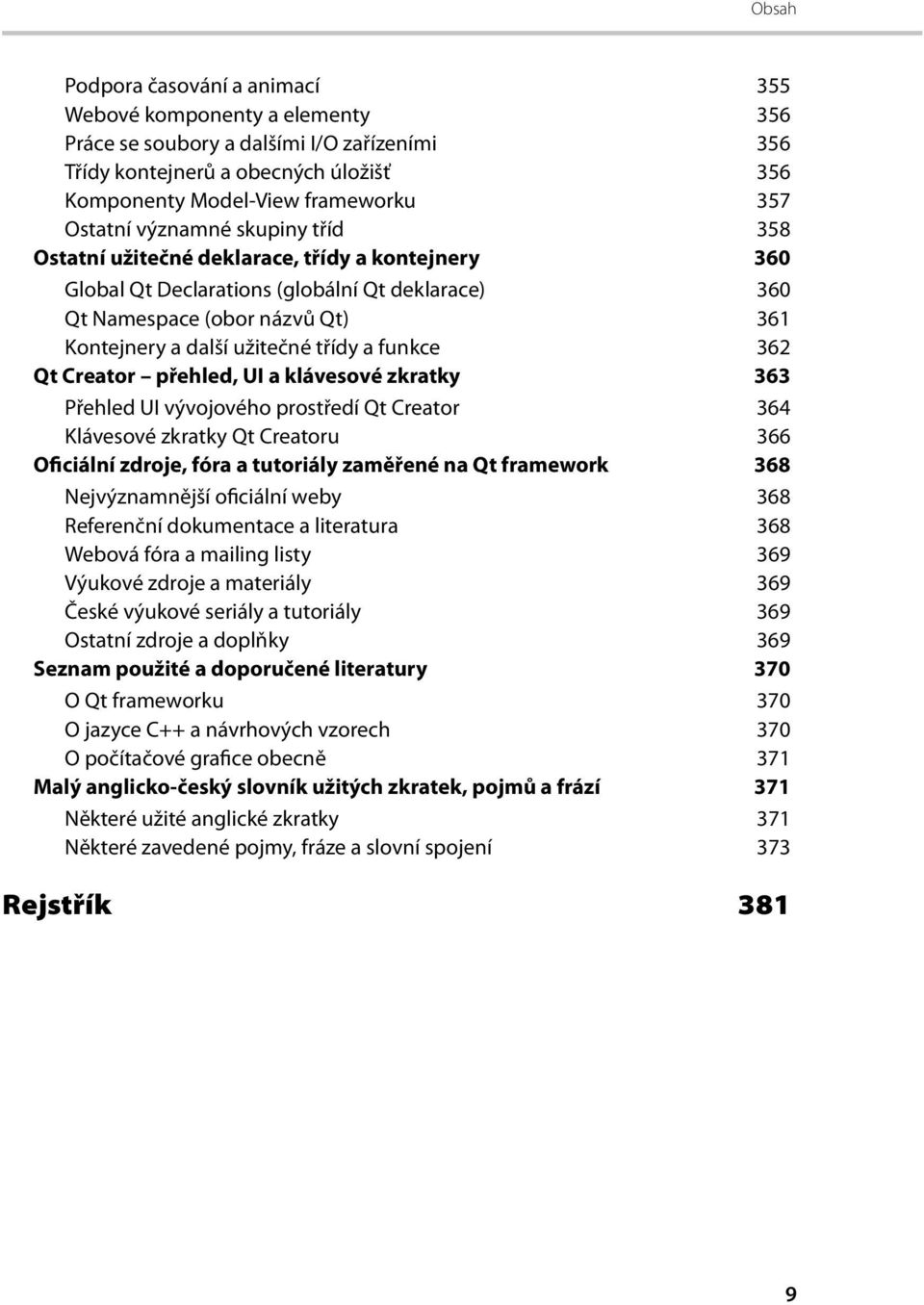 Obsah

Podpora časování a animací 355
Webové komponenty a elementy 356
Práce se soubory a dalšími I/O zařízeními 356
Třídy kontejnerů a obecných úložišť 356
Komponenty Model-View frameworku 357
Ostatní významné skupiny tříd 358
Ostatní užitečné deklarace, třídy a kontejnery 360
Global Qt Declarations (globální Qt deklarace) 360
Qt Namespace (obor názvů Qt) 361
Kontejnery a další užitečné třídy a funkce 362
Qt Creator – přehled, UI a klávesové zkratky 363
Přehled UI vývojového prostředí Qt Creator 364
Klávesové zkratky Qt Creatoru 366
Oficiální zdroje, fóra a tutoriály zaměřené na Qt framework 368
Nejvýznamnější oficiální weby 368
Referenční dokumentace a literatura 368
Webová fóra a mailing listy 369
Výukové zdroje a materiály 369
České výukové seriály a tutoriály 369
Ostatní zdroje a doplňky 369
Seznam použité a doporučené literatury 370
O Qt frameworku 370
O jazyce C++ a návrhových vzorech 370
O počítačové grafice obecně 371
Malý anglicko-český slovník užitých zkratek, pojmů a frází 371
Některé užité anglické zkratky 371
Některé zavedené pojmy, fráze a slovní spojení 373

Rejstřík 381

9